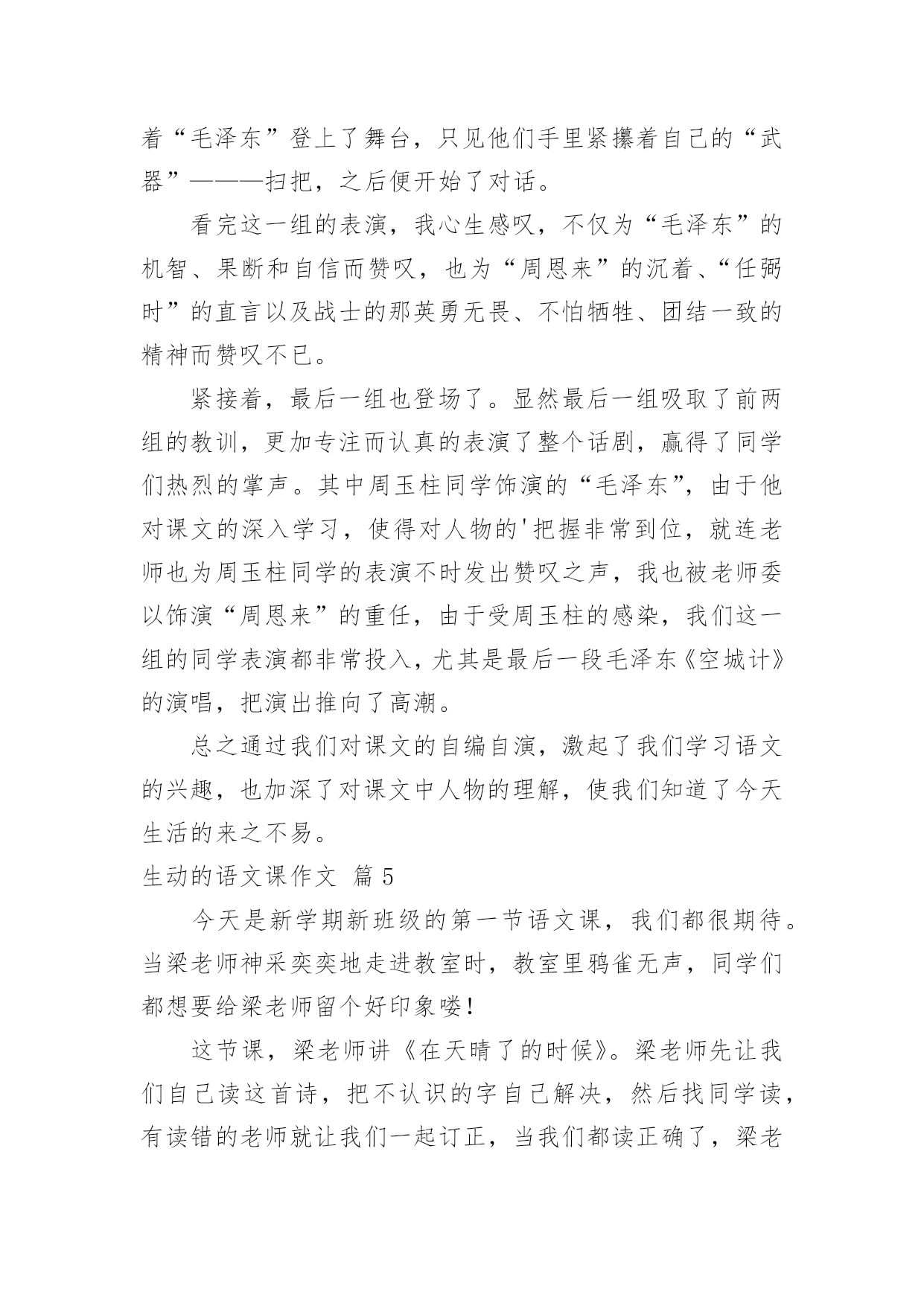 着“毛泽东”登上了舞台，只见他们手里紧攥着自己的“武器”———扫把，之后便开始了对话。

看完这一组的表演，我心生感叹，不仅为“毛泽东”的机智、果断和自信而赞叹，也为“周恩来”的沉着、“任弼时”的直言以及战士的那英勇无畏、不怕牺牲、团结一致的精神而赞叹不已。

紧接着，最后一组也登场了。显然最后一组吸取了前两组的教训，更加专注而认真的表演了整个话剧，赢得了同学们热烈的掌声。其中周玉柱同学饰演的“毛泽东”，由于他对课文的深入学习，使得对人物的'把握非常到位，就连老师也为周玉柱同学的表演不时发出赞叹之声，我也被老师委以饰演“周恩来”的重任，由于受周玉柱的感染，我们这一组的同学表演都非常投入，尤其是最后一段毛泽东《空城计》的演唱，把演出推向了高潮。

总之通过我们对课文的自编自演，激起了我们学习语文的兴趣，也加深了对课文中人物的理解，使我们知道了今天生活的来之不易。

生动的语文课作文 篇 5

今天是新学期新班级的第一节语文课，我们都很期待。当梁老师神采奕奕地走进教室时，教室里鸦雀无声，同学们都想要给梁老师留个好印象喽！

这节课，梁老师讲《在天晴了的时候》。梁老师先让我们自己读这首诗，把不认识的字自己解决，然后找同学读，有读错的老师就让我们一起订正，当我们都读正确了，梁老